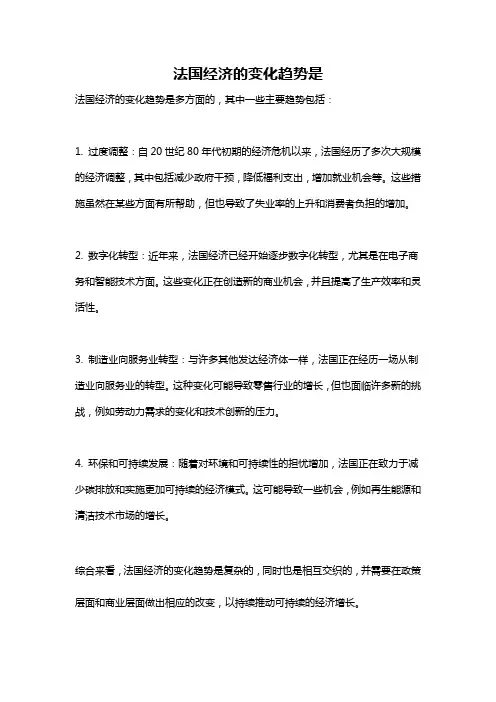 法国经济的变化趋势是

法国经济的变化趋势是多方面的，其中一些主要趋势包括：

1. 过度调整：自 20 世纪 80 年代初期的经济危机以来，法国经历了多次大规模的经济调整，其中包括减少政府干预，降低福利支出，增加就业机会等。这些措施虽然在某些方面有所帮助，但也导致了失业率的上升和消费者负担的增加。

2. 数字化转型：近年来，法国经济已经开始逐步数字化转型，尤其是在电子商务和智能技术方面。这些变化正在创造新的商业机会，并且提高了生产效率和灵活性。

3. 制造业向服务业转型：与许多其他发达经济体一样，法国正在经历一场从制造业向服务业的转型。这种变化可能导致零售行业的增长，但也面临许多新的挑战，例如劳动力需求的变化和技术创新的压力。

4. 环保和可持续发展：随着对环境和可持续性的担忧增加，法国正在致力于减少碳排放和实施更加可持续的经济模式。这可能导致一些机会，例如再生能源和清洁技术市场的增长。

综合来看，法国经济的变化趋势是复杂的，同时也是相互交织的，并需要在政策层面和商业层面做出相应的改变，以持续推动可持续的经济增长。